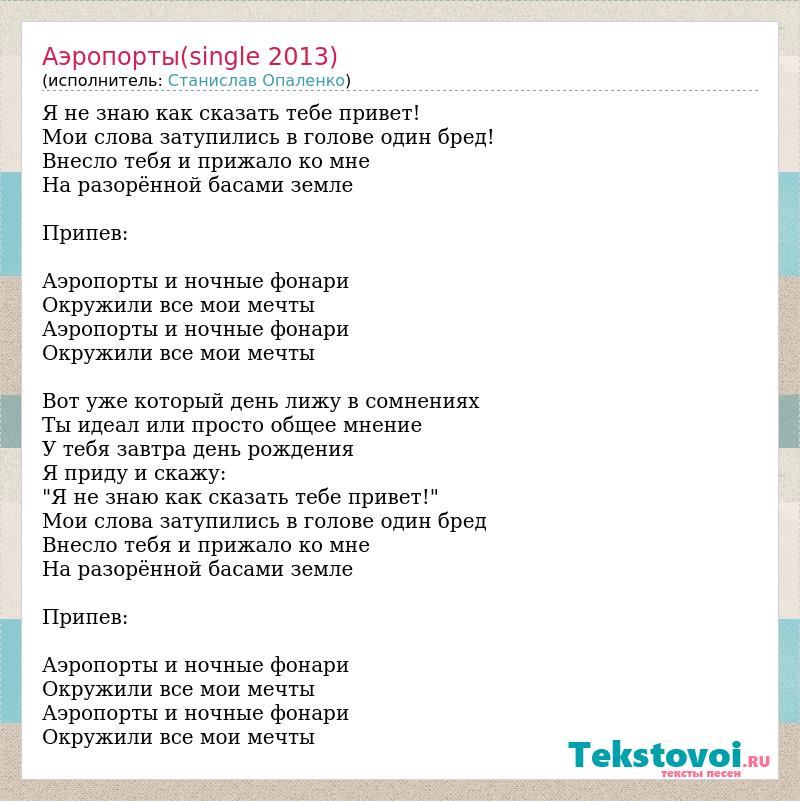 Аэропорты(single 2013)
(исполнитель: Станислав Опаленко)

Я не знаю как сказать тебе привет!
Мои слова затупились в голове один бред!
Внесло тебя и прижало ко мне
На разорённой басами земле

Припев:

Аэропорты и ночные фонари
Окружили все мои мечты
Аэропорты и ночные фонари
Окружили все мои мечты

Вот уже который день лижу в сомнениях
Ты идеал или просто общее мнение
У тебя завтра день рождения
Я приду и скажу:
"Я не знаю как сказать тебе привет!"
Мои слова затупились в голове один бред
Внесло тебя и прижало ко мне
На разорённой басами земле

Припев:

Аэропорты и ночные фонари
Окружили все мои мечты
Аэропорты и ночные фонари
Окружили все мои мечты

Tekstovoi.RU
тексты песен